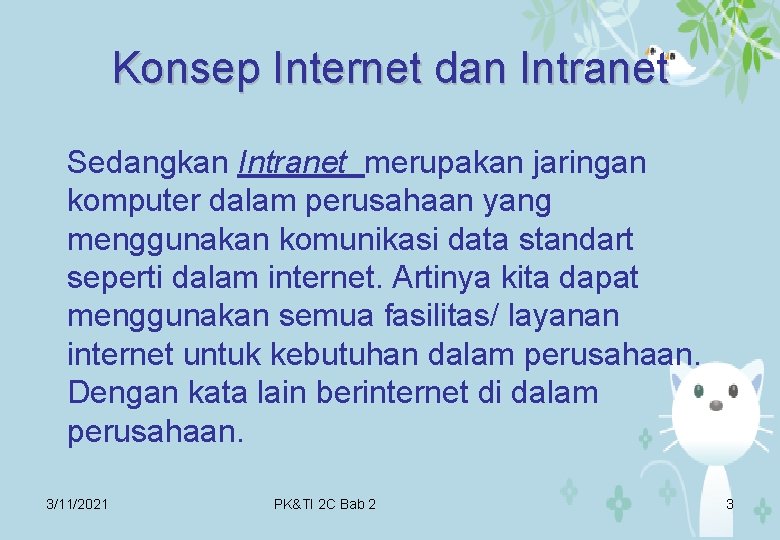 Konsep Internet dan Intranet

Sedangkan Intranet merupakan jaringan komputer dalam perusahaan yang menggunakan komunikasi data standart seperti dalam internet. Artinya kita dapat menggunakan semua fasilitas/ layanan internet untuk kebutuhan dalam perusahaan. Dengan kata lain berinternet di dalam perusahaan.

3/11/2021

PK&TI 2C Bab 2

3